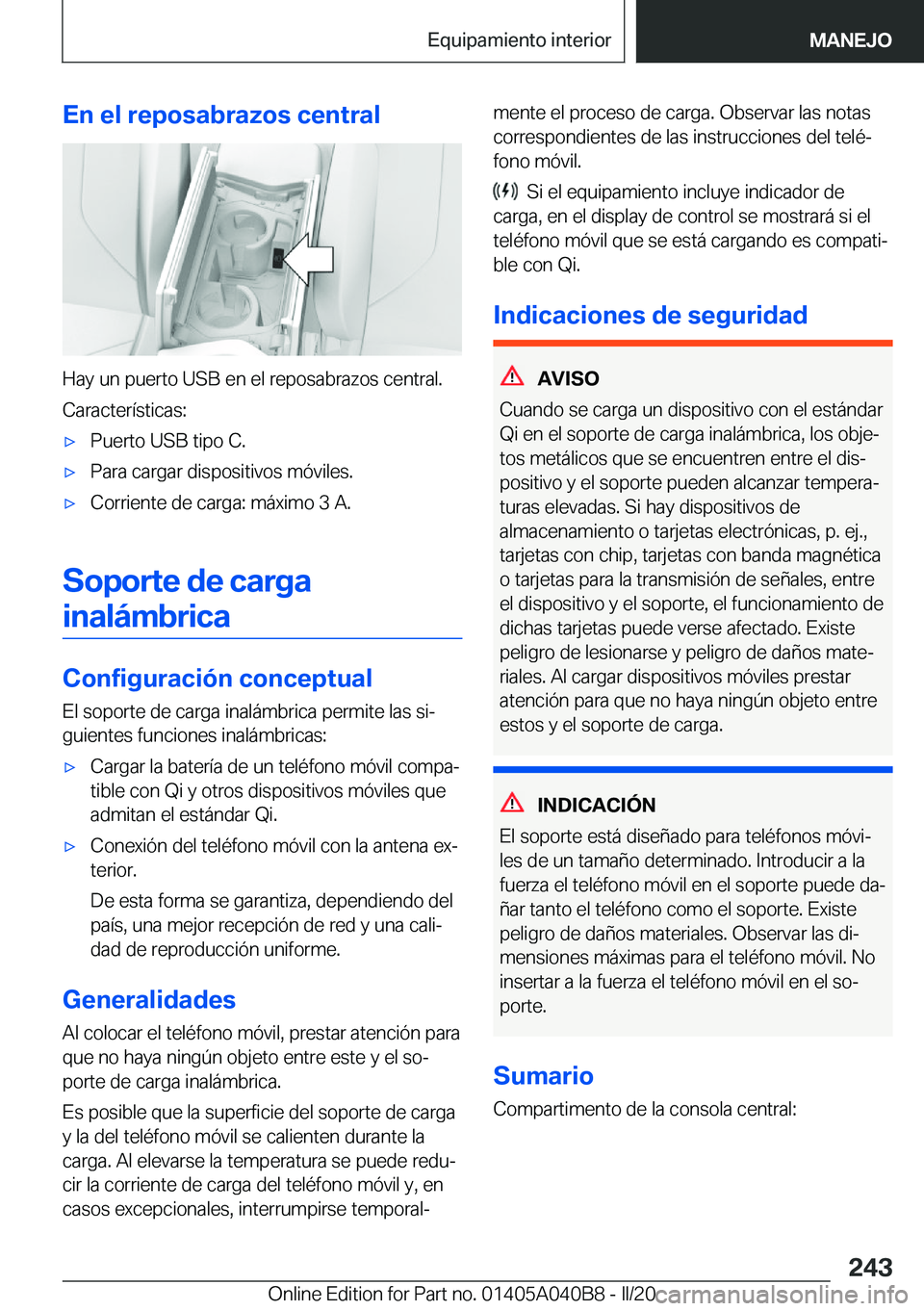 Equipamiento interior MANEJO

En el reposabrazos central

Hay un puerto USB en el reposabrazos central.

Características:

▷ Puerto USB tipo C.

▷ Para cargar dispositivos móviles.

▷ Corriente de carga: máximo 3 A.

Soporte de carga inalámbrica

Configuración conceptual

El soporte de carga inalámbrica permite las siguientes funciones inalámbricas:

▷ Cargar la batería de un teléfono móvil compatible con Qi y otros dispositivos móviles que admitan el estándar Qi.

▷ Conexión del teléfono móvil con la antena exterior.

De esta forma se garantiza, dependiendo del país, una mejor recepción de red y una calidad de reproducción uniforme.

Generalidades

Al colocar el teléfono móvil, prestar atención para que no haya ningún objeto entre este y el soporte de carga inalámbrica.

Es posible que la superficie del soporte de carga y la del teléfono móvil se calienten durante la carga. Al elevarse la temperatura se puede reducir la corriente de carga del teléfono móvil y, en casos excepcionales, interrumpirse temporalmente el proceso de carga. Observar las notas correspondientes de las instrucciones del teléfono móvil.

Si el equipamiento incluye indicador de carga, en el display de control se mostrará si el teléfono móvil que se está cargando es compatible con Qi.

Indicaciones de seguridad

AVISO

Cuando se carga un dispositivo con el estándar Qi en el soporte de carga inalámbrica, los objetos metálicos que se encuentren entre el dispositivo y el soporte pueden alcanzar temperaturas elevadas. Si hay dispositivos de almacenamiento o tarjetas electrónicas, p. ej., tarjetas con chip, tarjetas con banda magnética o tarjetas para la transmisión de señales, entre el dispositivo y el soporte, el funcionamiento de dichas tarjetas puede verse afectado. Existe peligro de lesionarse y peligro de daños materiales. Al cargar dispositivos móviles prestar atención para que no haya ningún objeto entre estos y el soporte de carga.

INDICACIÓN

El soporte está diseñado para teléfonos móviles de un tamaño determinado. Introducir a la fuerza el teléfono móvil en el soporte puede dañar tanto el teléfono como el soporte. Existe peligro de daños materiales. Observar las dimensiones máximas para el teléfono móvil. No insertar a la fuerza el teléfono móvil en el soporte.

Sumario

Compartimento de la consola central:

243

Online Edition for Part no. 01405A040B8 - II/20 carmanualsonline.info